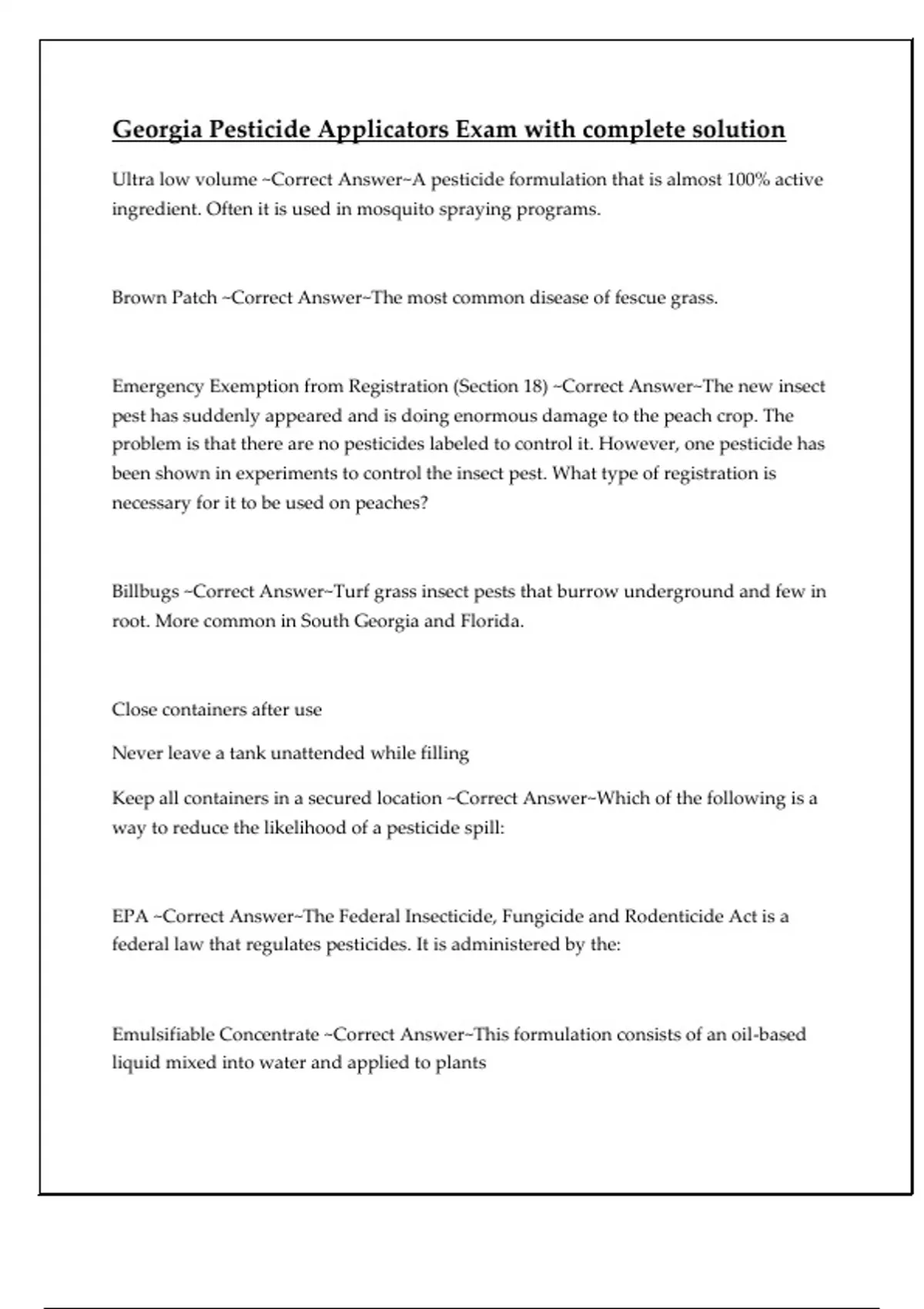 Georgia Pesticide Applicators Exam with complete solution

Ultra low volume ~Correct Answer~A pesticide formulation that is almost 100% active ingredient. Often it is used in mosquito spraying programs.

Brown Patch ~Correct Answer~The most common disease of fescue grass.

Emergency Exemption from Registration (Section 18) ~Correct Answer~The new insect pest has suddenly appeared and is doing enormous damage to the peach crop. The problem is that there are no pesticides labeled to control it. However, one pesticide has been shown in experiments to control the insect pest. What type of registration is necessary for it to be used on peaches?

Billbugs ~Correct Answer~Turf grass insect pests that burrow underground and few in root. More common in South Georgia and Florida.

Close containers after use

Never leave a tank unattended while filling

Keep all containers in a secured location ~Correct Answer~Which of the following is a way to reduce the likelihood of a pesticide spill:

EPA ~Correct Answer~The Federal Insecticide, Fungicide and Rodenticide Act is a federal law that regulates pesticides. It is administered by the:

Emulsifiable Concentrate ~Correct Answer~This formulation consists of an oil-based liquid mixed into water and applied to plants